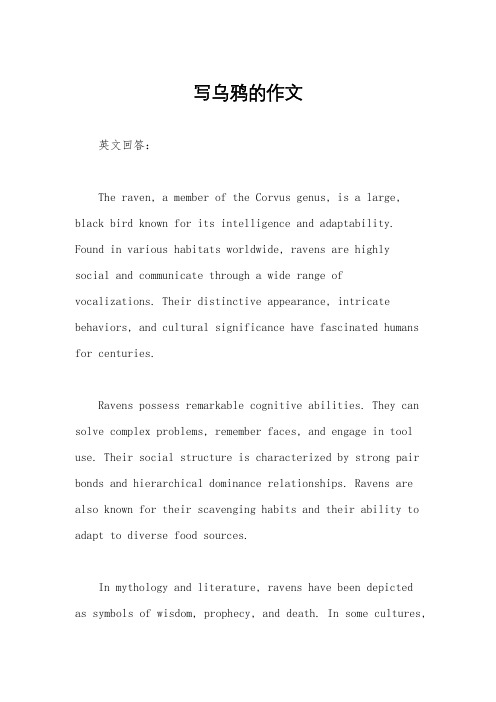 写乌鸦的作文

英文回答：

The raven, a member of the Corvus genus, is a large, black bird known for its intelligence and adaptability. Found in various habitats worldwide, ravens are highly social and communicate through a wide range of vocalizations. Their distinctive appearance, intricate behaviors, and cultural significance have fascinated humans for centuries.

Ravens possess remarkable cognitive abilities. They can solve complex problems, remember faces, and engage in tool use. Their social structure is characterized by strong pair bonds and hierarchical dominance relationships. Ravens are also known for their scavenging habits and their ability to adapt to diverse food sources.

In mythology and literature, ravens have been depicted as symbols of wisdom, prophecy, and death. In some cultures,